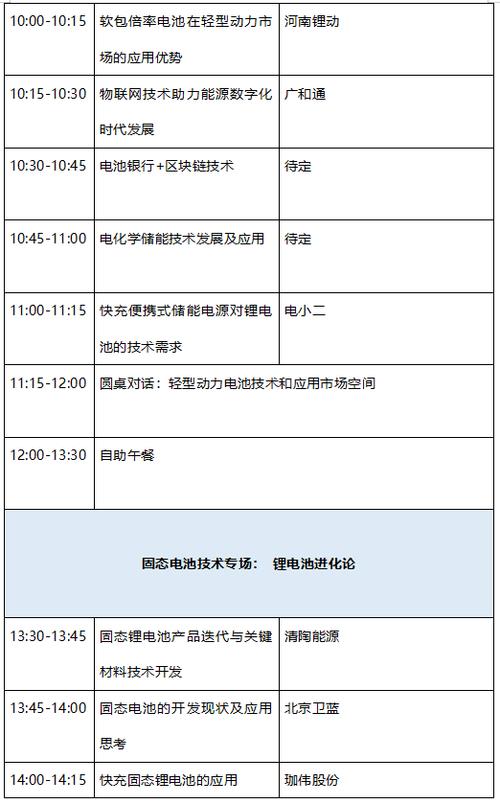 | 10:00-10:15 | 软包倍率电池在轻型动力市场的应用优势 | 河南锂动 |
|---|---|---|
| 10:15-10:30 | 物联网技术助力能源数字化时代发展 | 广和通 |
| 10:30-10:45 | 电池银行+区块链技术 | 待定 |
| 10:45-11:00 | 电化学储能技术发展及应用 | 待定 |
| 11:00-11:15 | 快充便携式储能电源对锂电池的技术需求 | 电小二 |
| 11:15-12:00 | 圆桌对话：轻型动力电池技术和应用市场空间 | |
| 12:00-13:30 | 自助午餐 | |
| 固态电池技术专场： 锂电池进化论 | | |
| 13:30-13:45 | 固态锂电池产品迭代与关键材料技术开发 | 清陶能源 |
| 13:45-14:00 | 固态电池的开发现状及应用思考 | 北京卫蓝 |
| 14:00-14:15 | 快充固态锂电池的应用 | 珈伟股份 |